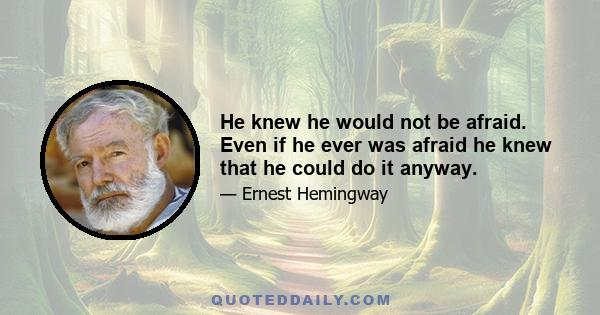 He knew he would not be afraid. Even if he ever was afraid he knew that he could do it anyway.

— Ernest Hemingway

QUOTEDDAILY.COM